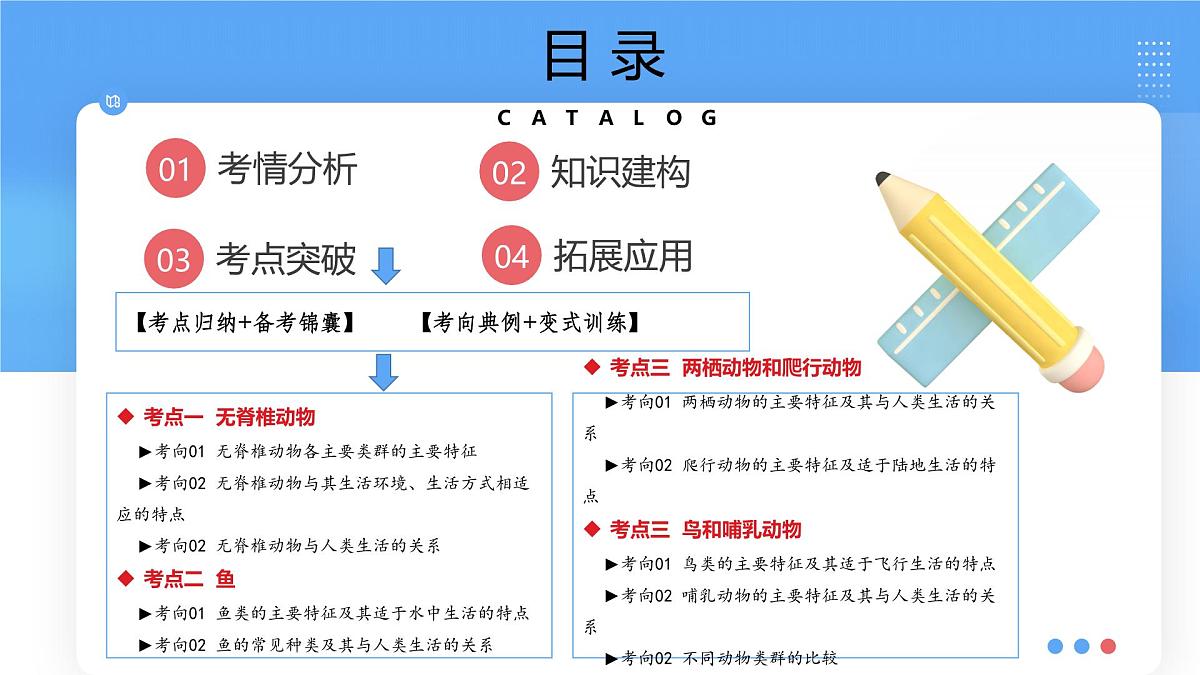 目录

CATALOG

01 考情分析

02 知识建构

03 考点突破

04 拓展应用

【考点归纳+备考锦囊】 【考向典例+变式训练】

◆ 考点一 无脊椎动物

▶考向01 无脊椎动物各主要类群的主要特征

▶考向02 无脊椎动物与其生活环境、生活方式相适应的特点

▶考向02 无脊椎动物与人类生活的关系

◆ 考点二 鱼

▶考向01 鱼类的主要特征及其适于水中生活的特点

▶考向02 鱼的常见种类及其与人类生活的关系

◆ 考点三 两栖动物和爬行动物

▶考向01 两栖动物的主要特征及其与人类生活的关系

▶考向02 爬行动物的主要特征及适于陆地生活的特点

◆ 考点三 鸟和哺乳动物

▶考向01 鸟类的主要特征及其适于飞行生活的特点

▶考向02 哺乳动物的主要特征及其与人类生活的关系

▶考向02 不同动物类群的比较